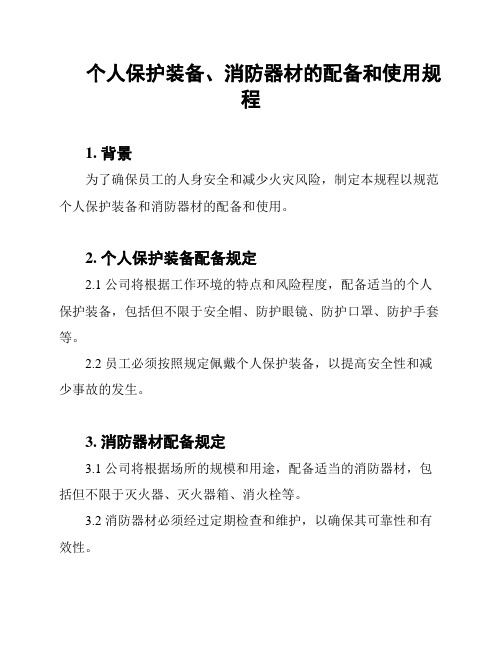 个人保护装备、消防器材的配备和使用规程

1. 背景

为了确保员工的人身安全和减少火灾风险，制定本规程以规范个人保护装备和消防器材的配备和使用。

2. 个人保护装备配备规定

2.1 公司将根据工作环境的特点和风险程度，配备适当的个人保护装备，包括但不限于安全帽、防护眼镜、防护口罩、防护手套等。

2.2 员工必须按照规定佩戴个人保护装备，以提高安全性和减少事故的发生。

3. 消防器材配备规定

3.1 公司将根据场所的规模和用途，配备适当的消防器材，包括但不限于灭火器、灭火器箱、消火栓等。

3.2 消防器材必须经过定期检查和维护，以确保其可靠性和有效性。